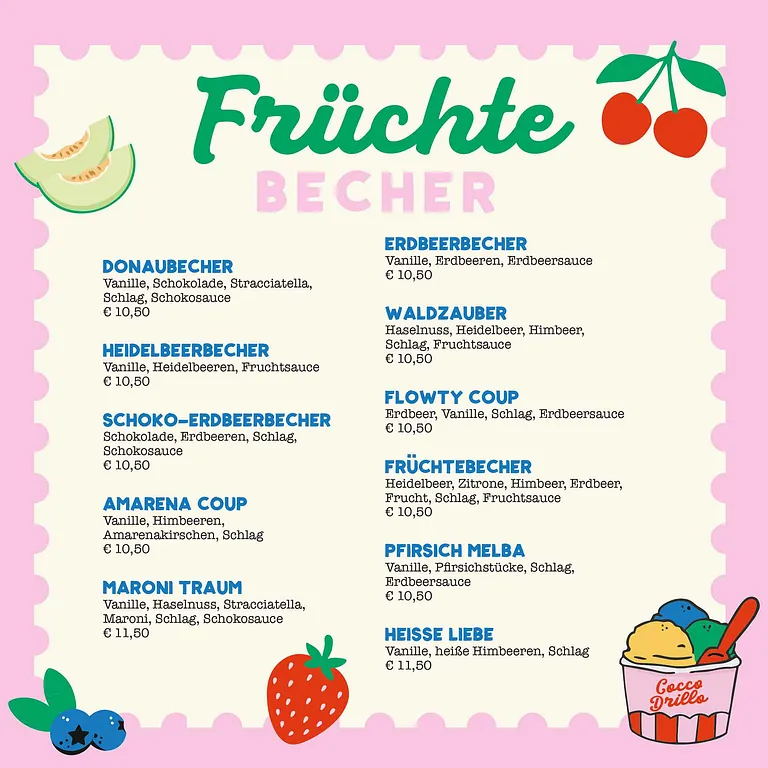 Früchte
BECHER

DONAUBECHER
Vanille, Schokolade, Stracciatella, Schlag, Schokosauce
€ 10,50

HEIDELBEERBECHER
Vanille, Heidelbeeren, Fruchtsauce
€ 10,50

SCHOKO-ERDBEERBECHER
Schokolade, Erdbeeren, Schlag, Schokosauce
€ 10,50

AMARENA COUP
Vanille, Himbeeren, Amarenakirschen, Schlag
€ 10,50

MARONI TRAUM
Vanille, Haselnuss, Stracciatella, Maroni, Schlag, Schokosauce
€ 11,50

ERDBEERBECHER
Vanille, Erdbeeren, Erdbeersauce
€ 10,50

WALDZAUBER
Haselnuss, Heidelbeer, Himbeer, Schlag, Fruchtsauce
€ 10,50

FLOWTY COUP
Erdbeer, Vanille, Schlag, Erdbeersauce
€ 10,50

FRÜCHTEBECHER
Heidelbeer, Zitrone, Himbeer, Erdbeer, Frucht, Schlag, Fruchtsauce
€ 10,50

PFIRSICH MELBA
Vanille, Pfirsichstücke, Schlag, Erdbeersauce
€ 10,50

HEISSE LIEBE
Vanille, heiße Himbeeren, Schlag
€ 11,50

Cocco Drillo